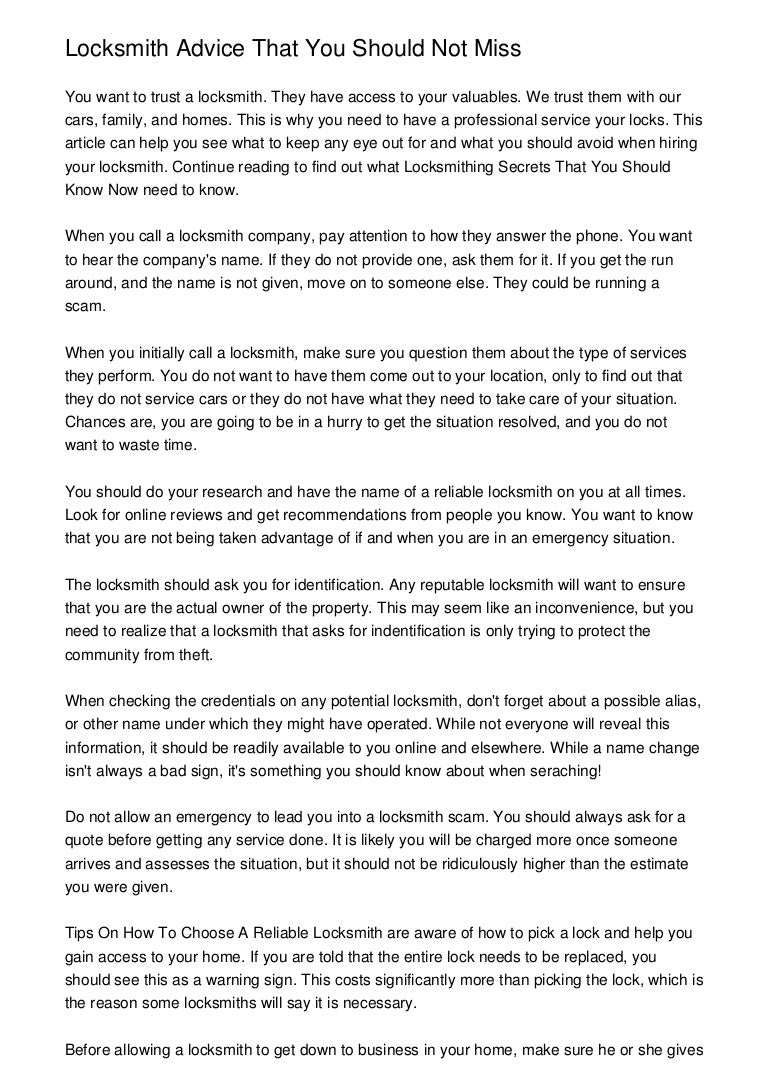 Locksmith Advice That You Should Not Miss

You want to trust a locksmith. They have access to your valuables. We trust them with our cars, family, and homes. This is why you need to have a professional service your locks. This article can help you see what to keep any eye out for and what you should avoid when hiring your locksmith. Continue reading to find out what Locksmithing Secrets That You Should Know Now need to know.

When you call a locksmith company, pay attention to how they answer the phone. You want to hear the company's name. If they do not provide one, ask them for it. If you get the run around, and the name is not given, move on to someone else. They could be running a scam.

When you initially call a locksmith, make sure you question them about the type of services they perform. You do not want to have them come out to your location, only to find out that they do not service cars or they do not have what they need to take care of your situation. Chances are, you are going to be in a hurry to get the situation resolved, and you do not want to waste time.

You should do your research and have the name of a reliable locksmith on you at all times. Look for online reviews and get recommendations from people you know. You want to know that you are not being taken advantage of if and when you are in an emergency situation.

The locksmith should ask you for identification. Any reputable locksmith will want to ensure that you are the actual owner of the property. This may seem like an inconvenience, but you need to realize that a locksmith that asks for indentification is only trying to protect the community from theft.

When checking the credentials on any potential locksmith, don't forget about a possible alias, or other name under which they might have operated. While not everyone will reveal this information, it should be readily available to you online and elsewhere. While a name change isn't always a bad sign, it's something you should know about when seraching!

Do not allow an emergency to lead you into a locksmith scam. You should always ask for a quote before getting any service done. It is likely you will be charged more once someone arrives and assesses the situation, but it should not be ridiculously higher than the estimate you were given.

Tips On How To Choose A Reliable Locksmith are aware of how to pick a lock and help you gain access to your home. If you are told that the entire lock needs to be replaced, you should see this as a warning sign. This costs significantly more than picking the lock, which is the reason some locksmiths will say it is necessary.

Before allowing a locksmith to get down to business in your home, make sure he or she gives